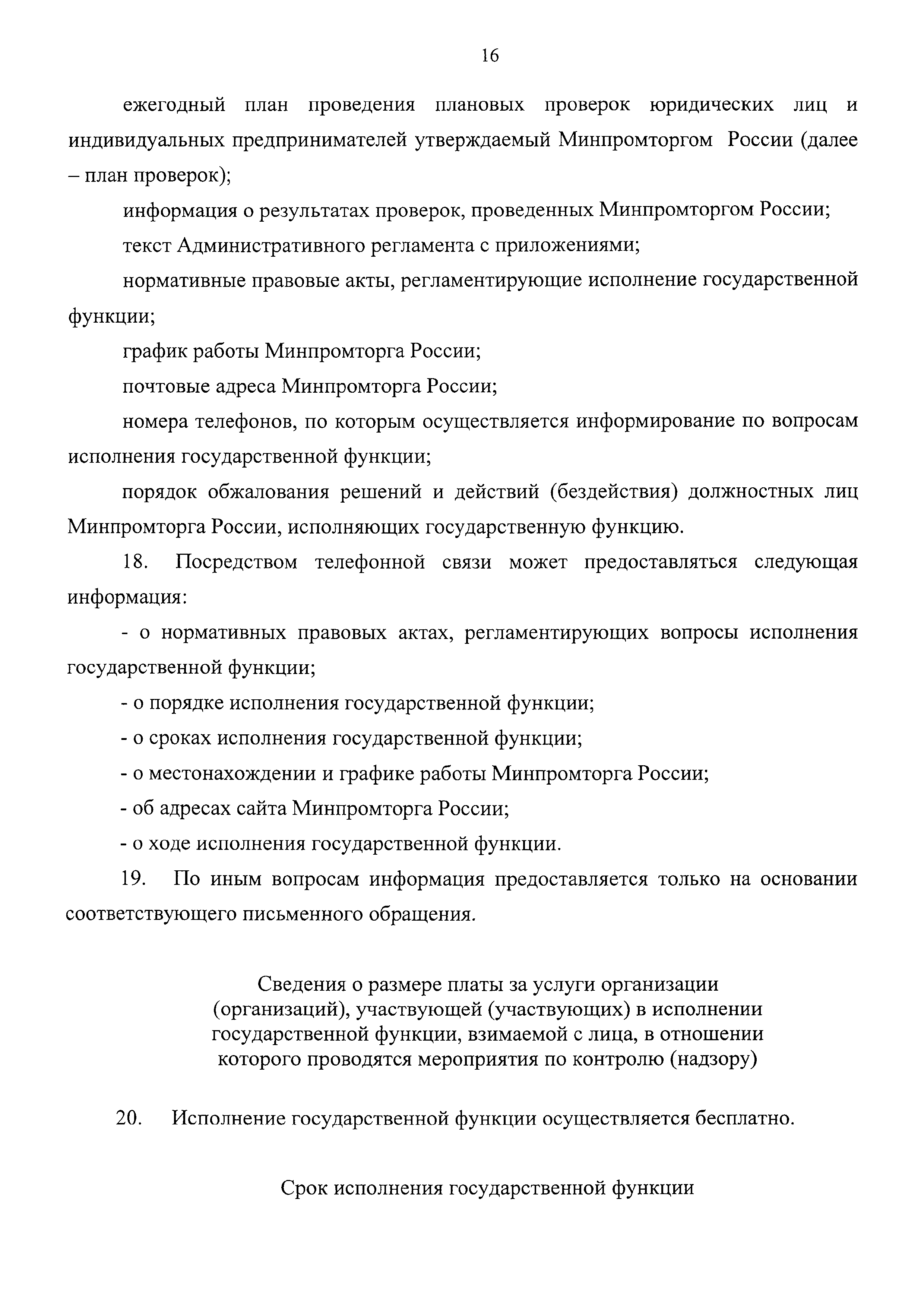 16

ежегодный план проведения плановых проверок юридических лиц и индивидуальных предпринимателей утверждаемый Минпромторгом России (далее – план проверок);

информация о результатах проверок, проведенных Минпромторгом России;

текст Административного регламента с приложениями;

нормативные правовые акты, регламентирующие исполнение государственной функции;

график работы Минпромторга России;

почтовые адреса Минпромторга России;

номера телефонов, по которым осуществляется информирование по вопросам исполнения государственной функции;

порядок обжалования решений и действий (бездействия) должностных лиц Минпромторга России, исполняющих государственную функцию.

18. Посредством телефонной связи может предоставляться следующая информация:

- о нормативных правовых актах, регламентирующих вопросы исполнения государственной функции;

- о порядке исполнения государственной функции;

- о сроках исполнения государственной функции;

- о местонахождении и графике работы Минпромторга России;

- об адресах сайта Минпромторга России;

- о ходе исполнения государственной функции.

19. По иным вопросам информация предоставляется только на основании соответствующего письменного обращения.

Сведения о размере платы за услуги организации (организаций), участвующей (участвующих) в исполнении государственной функции, взимаемой с лица, в отношении которого проводятся мероприятия по контролю (надзору)

20. Исполнение государственной функции осуществляется бесплатно.

Срок исполнения государственной функции